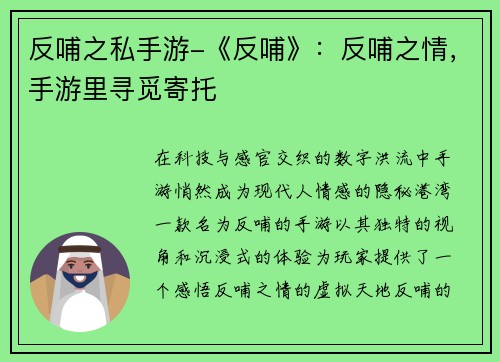 反哺之私手游-《反哺》：反哺之情，手游里寻觅寄托

在科技与感官交织的数字洪流中手游悄然成为现代人情感的隐秘港湾一款名为反哺的手游以其独特的视角和沉浸式的体验为玩家提供了一个感悟反哺之情的虚拟天地反哺的